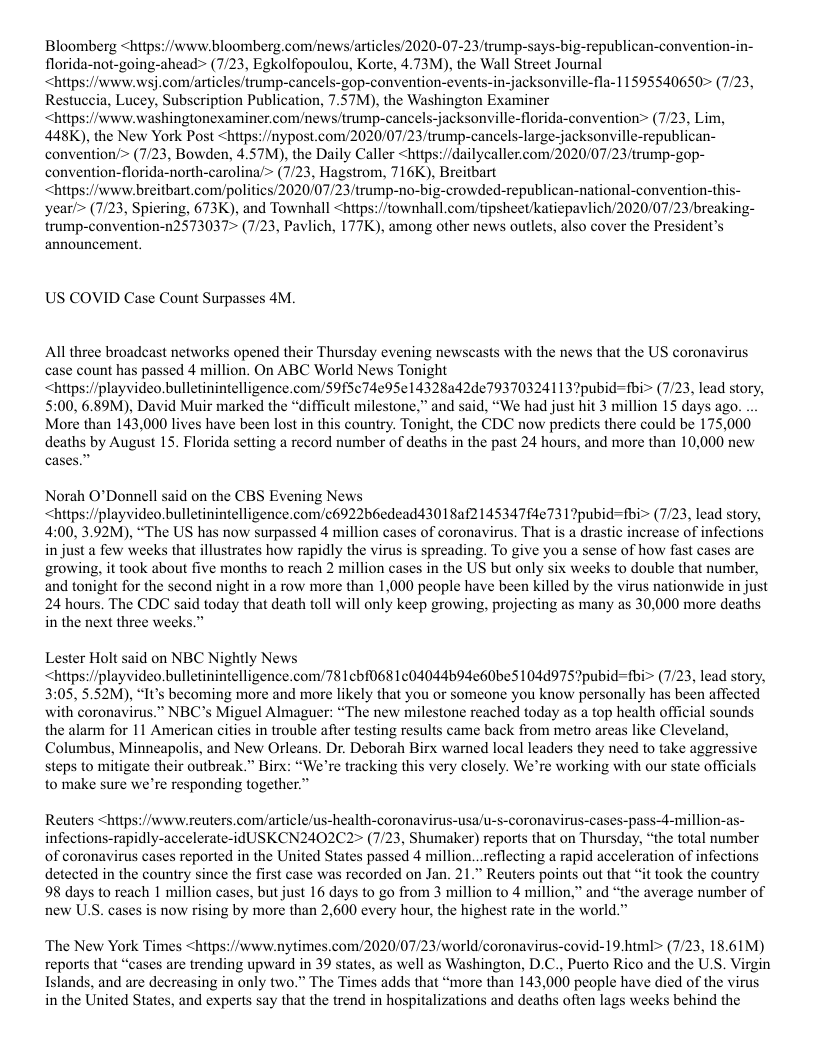 Bloomberg <https://www.bloomberg.com/news/articles/2020-07-23/trump-says-big-republican-convention-in-florida-not-going-ahead> (7/23, Egkolfopoulou, Korte, 4.73M), the Wall Street Journal <https://www.wsj.com/articles/trump-cancels-gop-convention-events-in-jacksonville-fla-11595540650> (7/23, Restuccia, Lucey, Subscription Publication, 7.57M), the Washington Examiner <https://www.washingtonexaminer.com/news/trump-cancels-jacksonville-florida-convention> (7/23, Lim, 448K), the New York Post <https://nypost.com/2020/07/23/trump-cancels-large-jacksonville-republican-convention/> (7/23, Bowden, 4.57M), the Daily Caller <https://dailycaller.com/2020/07/23/trump-gop-convention-florida-north-carolina/> (7/23, Hagstrom, 716K), Breitbart <https://www.breitbart.com/politics/2020/07/23/trump-no-big-crowded-republican-national-convention-this-year/> (7/23, Spiering, 673K), and Townhall <https://townhall.com/tipsheet/katiepavlich/2020/07/23/breaking-trump-convention-n2573037> (7/23, Pavlich, 177K), among other news outlets, also cover the President's announcement.

US COVID Case Count Surpasses 4M.

All three broadcast networks opened their Thursday evening newscasts with the news that the US coronavirus case count has passed 4 million. On ABC World News Tonight <https://playvideo.bulletinintelligence.com/59f5c74e95e14328a42de79370324113?pubid=fbi> (7/23, lead story, 5:00, 6.89M), David Muir marked the "difficult milestone," and said, "We had just hit 3 million 15 days ago. ... More than 143,000 lives have been lost in this country. Tonight, the CDC now predicts there could be 175,000 deaths by August 15. Florida setting a record number of deaths in the past 24 hours, and more than 10,000 new cases."

Norah O'Donnell said on the CBS Evening News <https://playvideo.bulletinintelligence.com/c6922b6edead43018af2145347f4e731?pubid=fbi> (7/23, lead story, 4:00, 3.92M), "The US has now surpassed 4 million cases of coronavirus. That is a drastic increase of infections in just a few weeks that illustrates how rapidly the virus is spreading. To give you a sense of how fast cases are growing, it took about five months to reach 2 million cases in the US but only six weeks to double that number, and tonight for the second night in a row more than 1,000 people have been killed by the virus nationwide in just 24 hours. The CDC said today that death toll will only keep growing, projecting as many as 30,000 more deaths in the next three weeks."

Lester Holt said on NBC Nightly News <https://playvideo.bulletinintelligence.com/781cbf0681c04044b94e60be5104d975?pubid=fbi> (7/23, lead story, 3:05, 5.52M), "It's becoming more and more likely that you or someone you know personally has been affected with coronavirus." NBC's Miguel Almaguer: "The new milestone reached today as a top health official sounds the alarm for 11 American cities in trouble after testing results came back from metro areas like Cleveland, Columbus, Minneapolis, and New Orleans. Dr. Deborah Birx warned local leaders they need to take aggressive steps to mitigate their outbreak." Birx: "We're tracking this very closely. We're working with our state officials to make sure we're responding together."

Reuters <https://www.reuters.com/article/us-health-coronavirus-usa/u-s-coronavirus-cases-pass-4-million-as-infections-rapidly-accelerate-idUSKCN24O2C2> (7/23, Shumaker) reports that on Thursday, "the total number of coronavirus cases reported in the United States passed 4 million...reflecting a rapid acceleration of infections detected in the country since the first case was recorded on Jan. 21." Reuters points out that "it took the country 98 days to reach 1 million cases, but just 16 days to go from 3 million to 4 million," and "the average number of new U.S. cases is now rising by more than 2,600 every hour, the highest rate in the world."

The New York Times <https://www.nytimes.com/2020/07/23/world/coronavirus-covid-19.html> (7/23, 18.61M) reports that "cases are trending upward in 39 states, as well as Washington, D.C., Puerto Rico and the U.S. Virgin Islands, and are decreasing in only two." The Times adds that "more than 143,000 people have died of the virus in the United States, and experts say that the trend in hospitalizations and deaths often lags weeks behind the